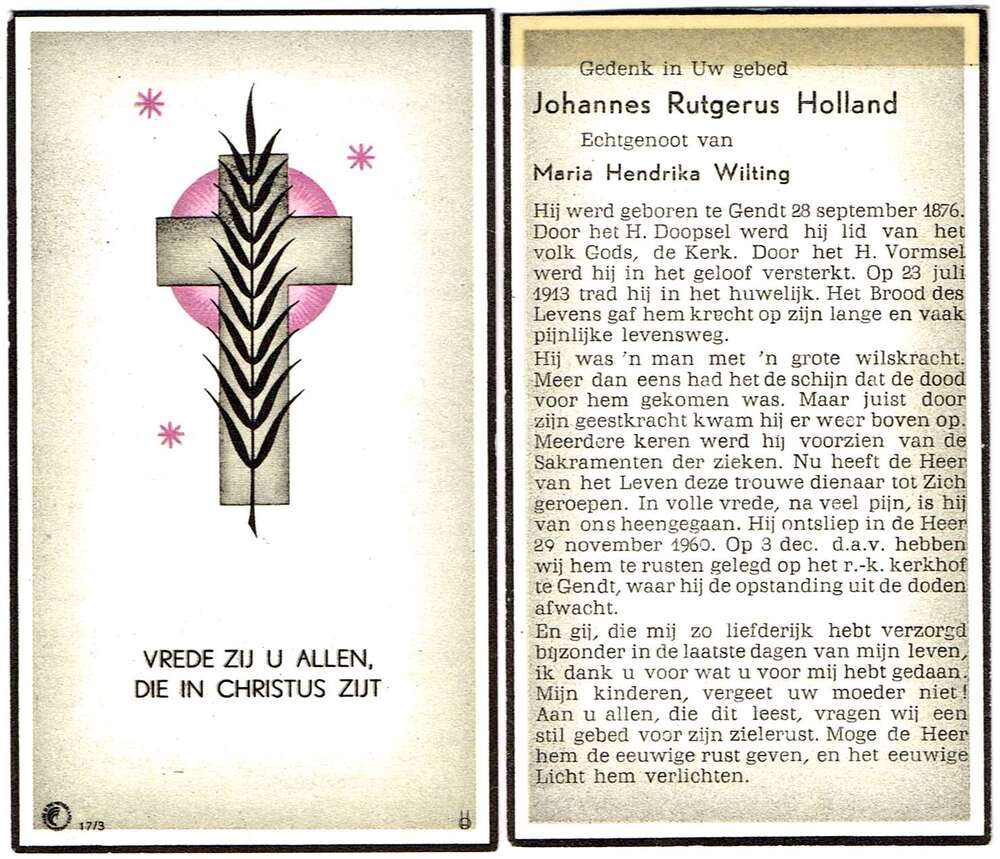 VREDE ZIJ U ALLEN,
DIE IN CHRISTUS ZIJT

17/3

Gedenk in Uw gebed

Johannes Rutgerus Holland

Echtgenoot van

Maria Hendrika Wilting

Hij werd geboren te Gendt 28 september 1876. Door het H. Doopsel werd hij lid van het volk Gods, de Kerk. Door het H. Vormsel werd hij in het geloof versterkt. Op 23 juli 1913 trad hij in het huwelijk. Het Brood des Levens gaf hem kracht op zijn lange en vaak pijnlijke levensweg.

Hij was 'n man met 'n grote wilskracht. Meer dan eens had het de schijn dat de dood voor hem gekomen was. Maar juist door zijn geestkracht kwam hij er weer boven op. Meerdere keren werd hij voorzien van de Sakramenten der zieken. Nu heeft de Heer van het Leven deze trouwe dienaar tot Zich geroepen. In volle vrede, na veel pijn, is hij van ons heengegaan. Hij ontsliep in de Heer 29 november 1960. Op 3 dec. d.a.v. hebben wij hem te rusten gelegd op het r.-k. kerkhof te Gendt, waar hij de opstanding uit de doden afwacht.

En gij, die mij zo liefderijk hebt verzorgd bijzonder in de laatste dagen van mijn leven, ik dank u voor wat u voor mij hebt gedaan. Mijn kinderen, vergeet uw moeder niet! Aan u allen, die dit leest, vragen wij een stil gebed voor zijn zielerust. Moge de Heer hem de eeuwige rust geven, en het eeuwige Licht hem verlichten.